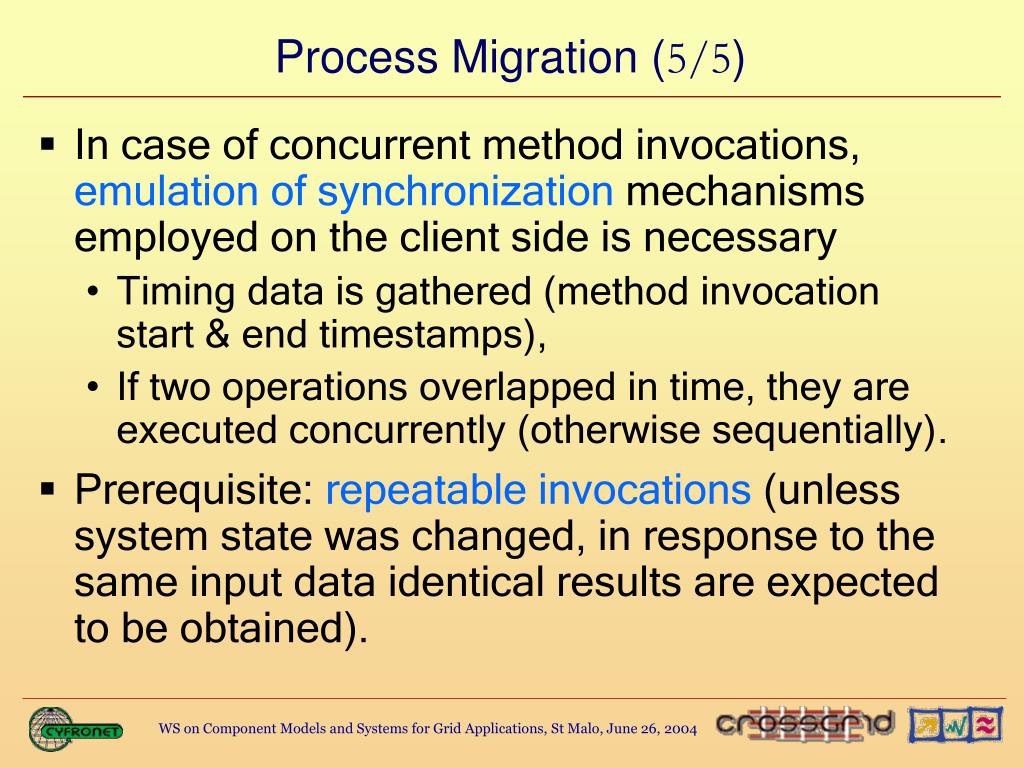 Process Migration (5/5)

▪ In case of concurrent method invocations, emulation of synchronization mechanisms employed on the client side is necessary

• Timing data is gathered (method invocation start & end timestamps),

• If two operations overlapped in time, they are executed concurrently (otherwise sequentially).

▪ Prerequisite: repeatable invocations (unless system state was changed, in response to the same input data identical results are expected to be obtained).

CYFRONET

WS on Component Models and Systems for Grid Applications, St Malo, June 26, 2004

crossgrid